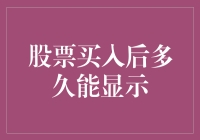 股票买入后多久能显示